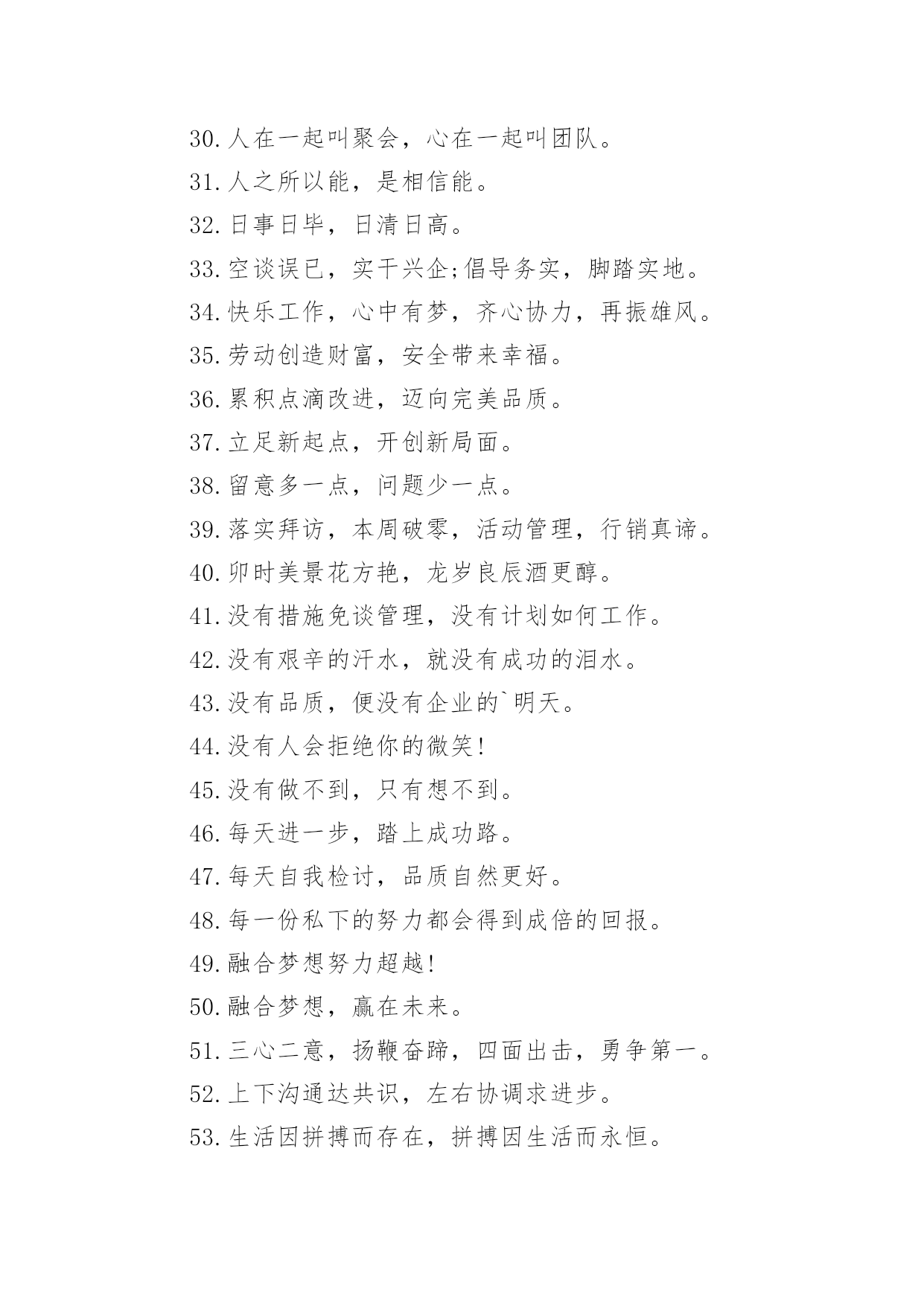 30.人在一起叫聚会，心在一起叫团队。

31.人之所以能，是相信能。

32.日事日毕，日清日高。

33.空谈误已，实干兴企;倡导务实，脚踏实地。

34.快乐工作，心中有梦，齐心协力，再振雄风。

35.劳动创造财富，安全带来幸福。

36.累积点滴改进，迈向完美品质。

37.立足新起点，开创新局面。

38.留意多一点，问题少一点。

39.落实拜访，本周破零，活动管理，行销真谛。

40.卯时美景花方艳，龙岁良辰酒更醇。

41.没有措施免谈管理，没有计划如何工作。

42.没有艰辛的汗水，就没有成功的泪水。

43.没有品质，便没有企业的`明天。

44.没有人会拒绝你的微笑!

45.没有做不到，只有想不到。

46.每天进一步，踏上成功路。

47.每天自我检讨，品质自然更好。

48.每一份私下的努力都会得到成倍的回报。

49.融合梦想努力超越!

50.融合梦想，赢在未来。

51.三心二意，扬鞭奋蹄，四面出击，勇争第一。

52.上下沟通达共识，左右协调求进步。

53.生活因拼搏而存在，拼搏因生活而永恒。